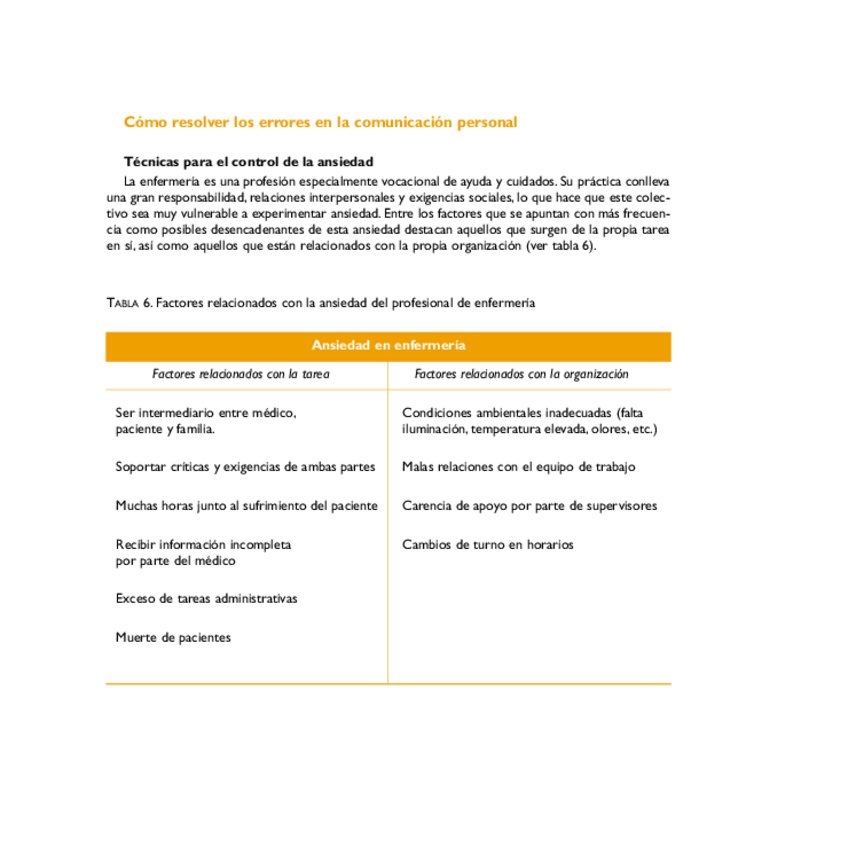 Cómo resolver los errores en la comunicación personal

Técnicas para el control de la ansiedad

La enfermería es una profesión especialmente vocacional de ayuda y cuidados. Su práctica conlleva una gran responsabilidad, relaciones interpersonales y exigencias sociales, lo que hace que este colectivo sea muy vulnerable a experimentar ansiedad. Entre los factores que se apuntan con más frecuencia como posibles desencadenantes de esta ansiedad destacan aquellos que surgen de la propia tarea en sí, así como aquellos que están relacionados con la propia organización (ver tabla 6).

TABLA 6. Factores relacionados con la ansiedad del profesional de enfermería

| Ansiedad en enfermería | |
|---|---|
| Factores relacionados con la tarea | Factores relacionados con la organización |
| Ser intermediario entre médico, paciente y familia. | Condiciones ambientales inadecuadas (falta iluminación, temperatura elevada, olores, etc.) |
| Soportar críticas y exigencias de ambas partes | Malas relaciones con el equipo de trabajo |
| Muchas horas junto al sufrimiento del paciente | Carencia de apoyo por parte de supervisores |
| Recibir información incompleta por parte del médico | Cambios de turno en horarios |
| Exceso de tareas administrativas | |
| Muerte de pacientes | |